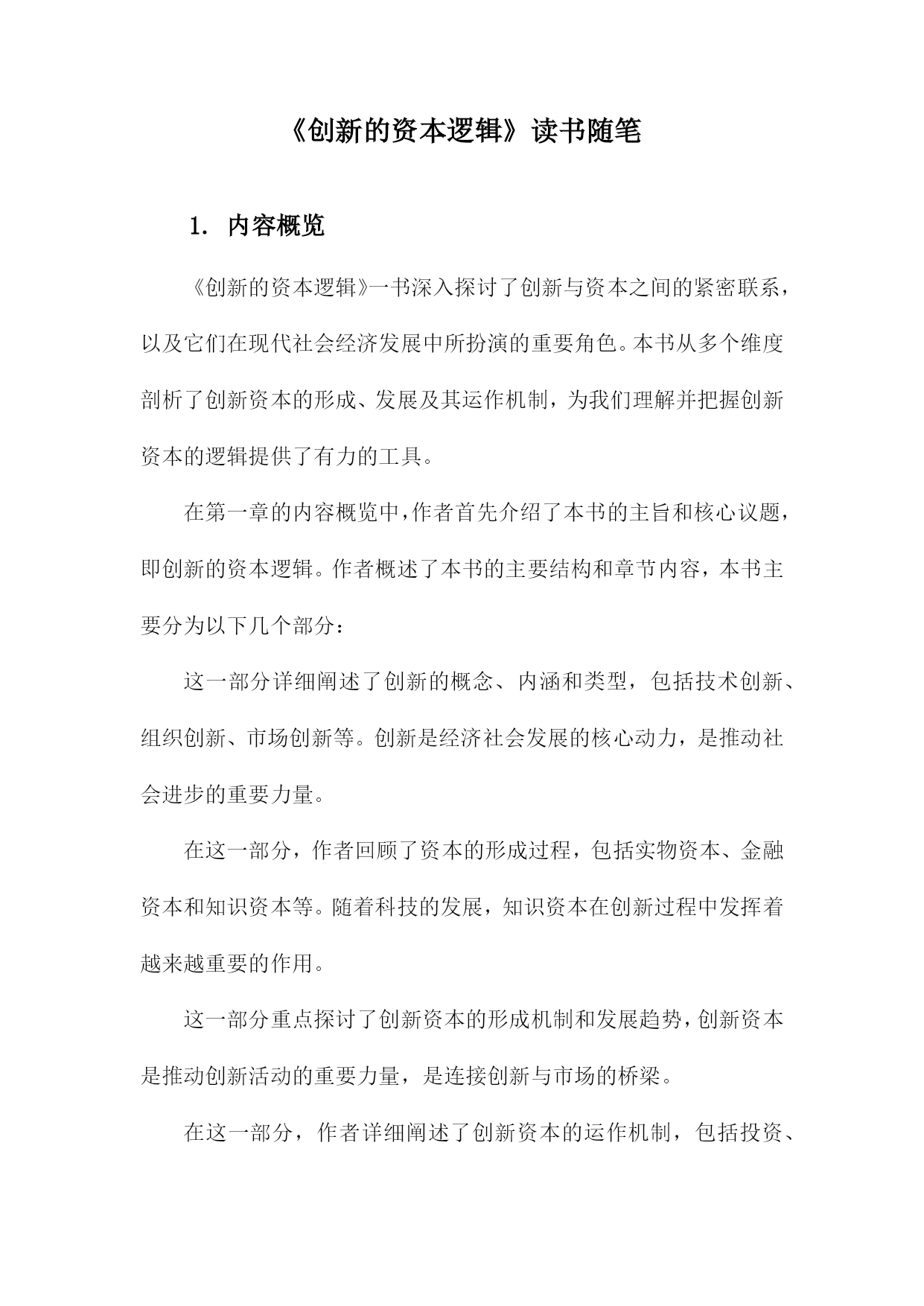 《创新的资本逻辑》读书随笔

1. 内容概览

《创新的资本逻辑》一书深入探讨了创新与资本之间的紧密联系，以及它们在现代社会经济发展中所扮演的重要角色。本书从多个维度剖析了创新资本的形成、发展及其运作机制，为我们理解并把握创新资本的逻辑提供了有力的工具。

在第一章的内容概览中，作者首先介绍了本书的主旨和核心议题，即创新的资本逻辑。作者概述了本书的主要结构和章节内容，本书主要分为以下几个部分：

这一部分详细阐述了创新的概念、内涵和类型，包括技术创新、组织创新、市场创新等。创新是经济社会发展的核心动力，是推动社会进步的重要力量。

在这一部分，作者回顾了资本的形成过程，包括实物资本、金融资本和知识资本等。随着科技的发展，知识资本在创新过程中发挥着越来越重要的作用。

这一部分重点探讨了创新资本的形成机制和发展趋势，创新资本是推动创新活动的重要力量，是连接创新与市场的桥梁。

在这一部分，作者详细阐述了创新资本的运作机制，包括投资、